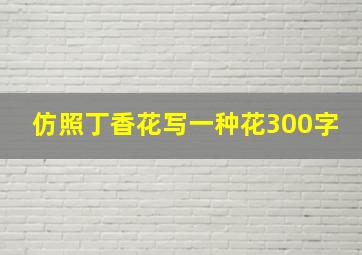 仿照丁香花写一种花300字